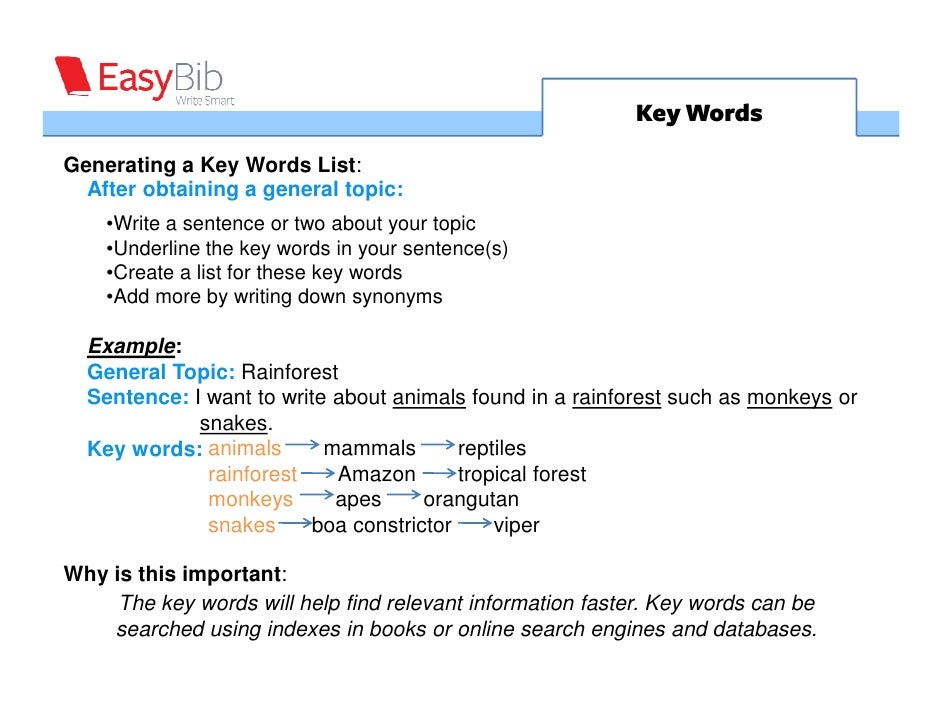 EasyBib
Write Smart

Key Words

Generating a Key Words List:
After obtaining a general topic:

•Write a sentence or two about your topic
•Underline the key words in your sentence(s)
•Create a list for these key words
•Add more by writing down synonyms

Example:
General Topic: Rainforest
Sentence: I want to write about animals found in a rainforest such as monkeys or snakes.
Key words: animals → mammals → reptiles
rainforest → Amazon → tropical forest
monkeys → apes → orangutan
snakes → boa constrictor → viper

Why is this important:
The key words will help find relevant information faster. Key words can be searched using indexes in books or online search engines and databases.